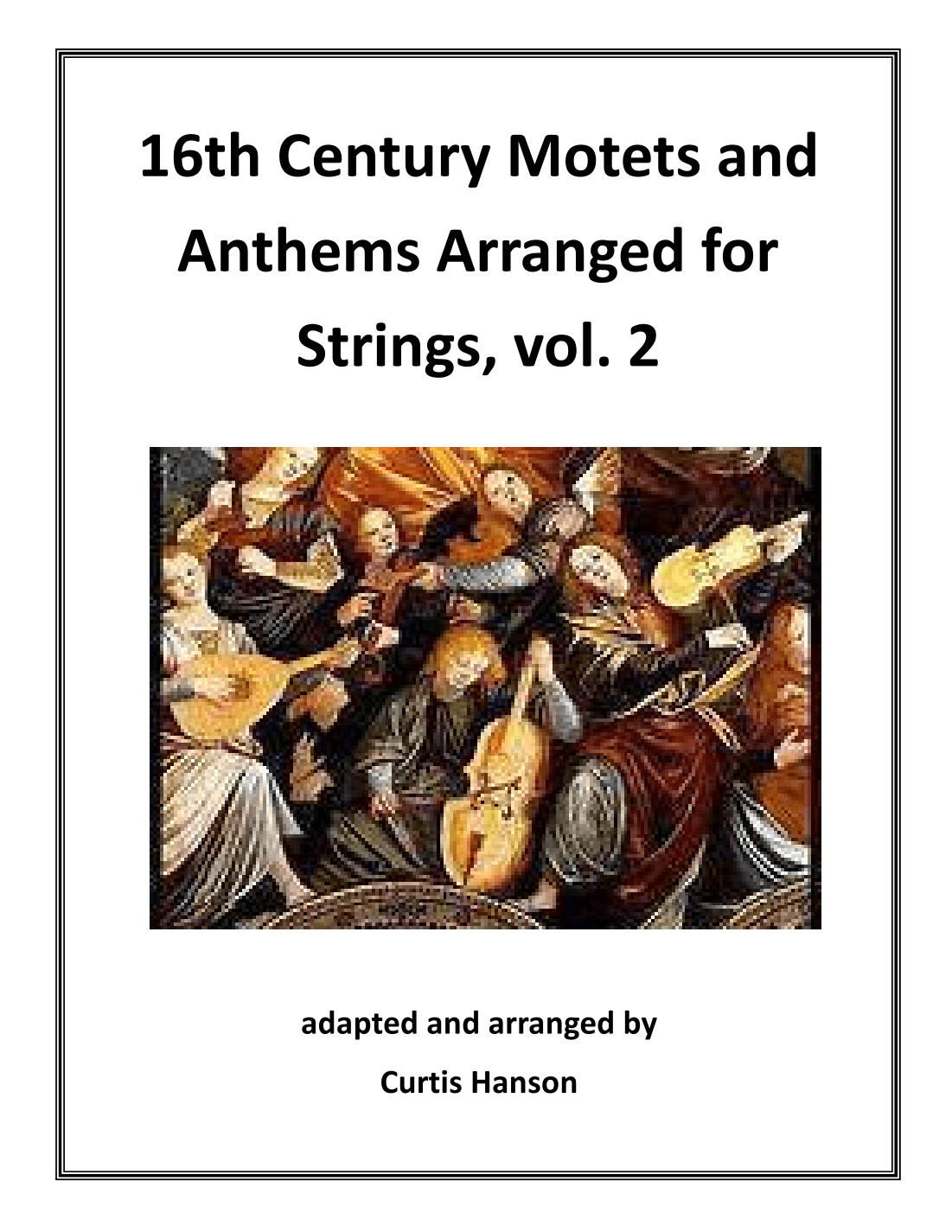 16th Century Motets and Anthems Arranged for Strings, vol. 2

adapted and arranged by

Curtis Hanson